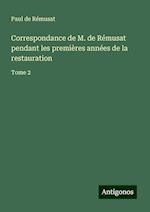 Paul de Rémusat

Correspondance de M. de Rémusat pendant les premières années de la restauration

Tome 2

Antigonos